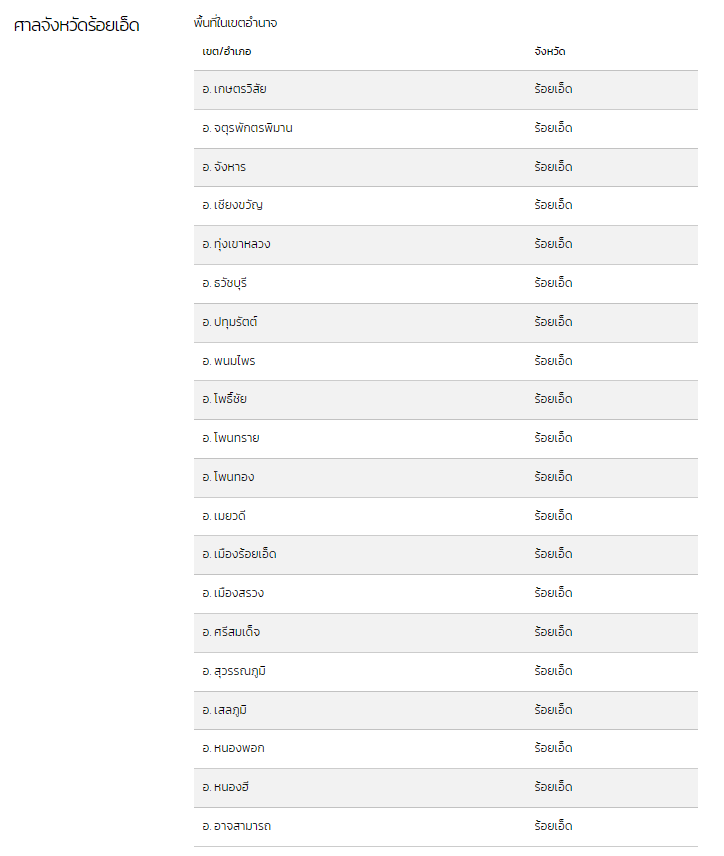 ศาลจังหวัดร้อยเอ็ด

พื้นที่ในเขตอำนาจ

| เขต/อำเภอ | จังหวัด |
|---|---|
| อ. เกษตรวิสัย | ร้อยเอ็ด |
| อ. จตุรพักตรพิมาน | ร้อยเอ็ด |
| อ. จังหาร | ร้อยเอ็ด |
| อ. เชียงขวัญ | ร้อยเอ็ด |
| อ. ทุ่งเขาหลวง | ร้อยเอ็ด |
| อ. ธวัชบุรี | ร้อยเอ็ด |
| อ. ปทุมรัตต์ | ร้อยเอ็ด |
| อ. พนมไพร | ร้อยเอ็ด |
| อ. โพธิ์ชัย | ร้อยเอ็ด |
| อ. โพนทราย | ร้อยเอ็ด |
| อ. โพนทอง | ร้อยเอ็ด |
| อ. เมยวดี | ร้อยเอ็ด |
| อ. เมืองร้อยเอ็ด | ร้อยเอ็ด |
| อ. เมืองสรวง | ร้อยเอ็ด |
| อ. ศรีสมเด็จ | ร้อยเอ็ด |
| อ. สุวรรณภูมิ | ร้อยเอ็ด |
| อ. เสลภูมิ | ร้อยเอ็ด |
| อ. หนองพอก | ร้อยเอ็ด |
| อ. หนองฮี | ร้อยเอ็ด |
| อ. อาจสามารถ | ร้อยเอ็ด |